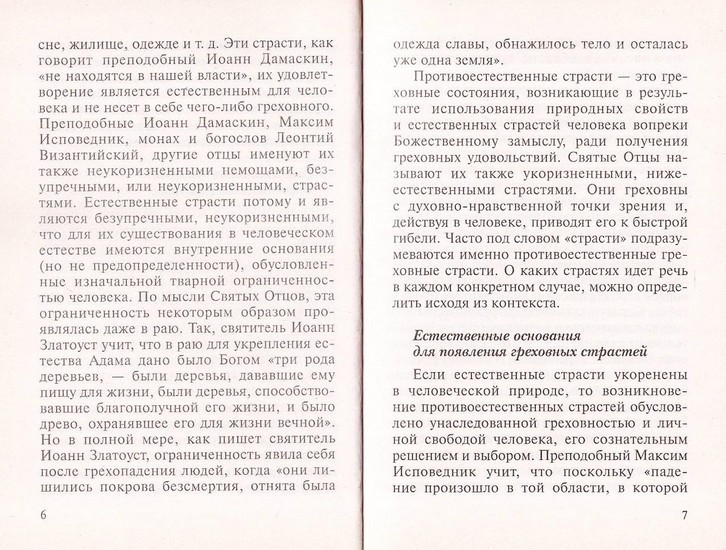 сне, жилище, одежде и т. д. Эти страсти, как говорит преподобный Иоанн Дамаскин, «не находятся в нашей власти», их удовлетворение является естественным для человека и не несет в себе чего-либо греховного. Преподобные Иоанн Дамаскин, Максим Исповедник, монах и богослов Леонтий Византийский, другие отцы именуют их также неукоризненными немощами, безупречными, или неукоризненными, страстями. Естественные страсти потому и являются безупречными, неукоризненными, что для их существования в человеческом естестве имеются внутренние основания (но не предопределенности), обусловленные изначальной тварной ограниченностью человека. По мысли Святых Отцов, эта ограниченность некоторым образом проявлялась даже в раю. Так, святитель Иоанн Златоуст учит, что в раю для укрепления естества Адама дано было Богом «три рода деревьев, — были деревья, дававшие ему пищу для жизни, были деревья, способствовавшие благополучной его жизни, и было древо, охранявшее его для жизни вечной». Но в полной мере, как пишет святитель Иоанн Златоуст, ограниченность явила себя после грехопадения людей, когда «они лишились покрова безсмертия, отнята была

6

одежда славы, обнажилось тело и осталась уже одна земля».

Противоестественные страсти — это греховные состояния, возникающие в результате использования природных свойств и естественных страстей человека вопреки Божественному замыслу, ради получения греховных удовольствий. Святые Отцы называют их также укоризненными, нижеестественными страстями. Они греховны с духовно-нравственной точки зрения и, действуя в человеке, приводят его к быстрой гибели. Часто под словом «страсти» подразумеваются именно противоестественные греховные страсти. О каких страстях идет речь в каждом конкретном случае, можно определить исходя из контекста.

Естественные основания для появления греховных страстей

Если естественные страсти укоренены в человеческой природе, то возникновение противоестественных страстей обусловлено унаследованной греховностью и личной свободой человека, его сознательным решением и выбором. Преподобный Максим Исповедник учит, что поскольку «падение произошло в той области, в которой

7